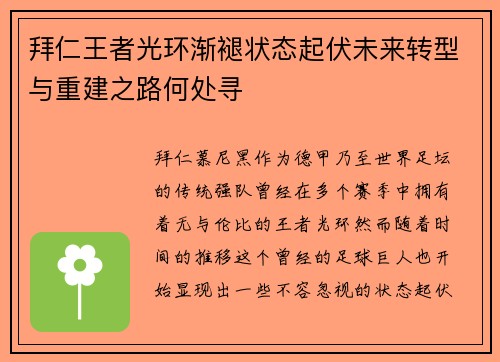 拜仁王者光环渐褪状态起伏未来转型与重建之路何处寻

拜仁慕尼黑作为德甲乃至世界足坛的传统强队曾经在多个赛季中拥有着无与伦比的王者光环然而随着时间的推移这个曾经的足球巨人也开始显现出一些不容忽视的状态起伏